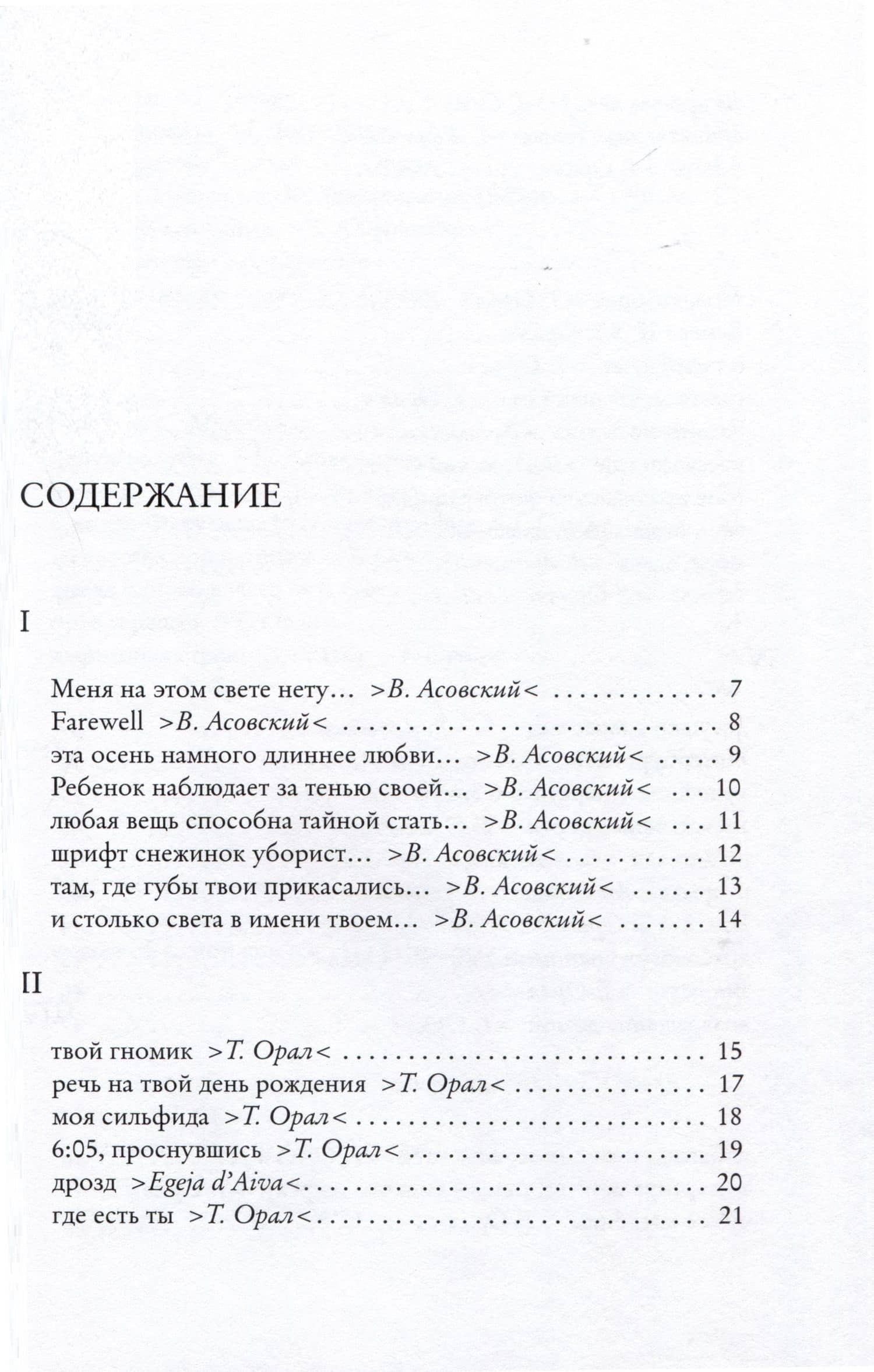 СОДЕРЖАНИЕ

I

Меня на этом свете нету... >В. Асовский< 7
Farewell >В. Асовский< 8
эта осень намного длиннее любви... >В. Асовский< 9
Ребенок наблюдает за тенью своей... >В. Асовский< 10
любая вещь способна тайной стать... >В. Асовский< 11
шрифт снежинок уборист... >В. Асовский< 12
там, где губы твои прикасались... >В. Асовский< 13
и столько света в имени твоем... >В. Асовский< 14

II

твой гномик >Т. Орал< 15
речь на твой день рождения >Т. Орал< 17
моя сильфида >Т. Орал< 18
6:05, проснувшись >Т. Орал< 19
дрозд >Egeja d'Aiva< 20
где есть ты >Т. Орал< 21